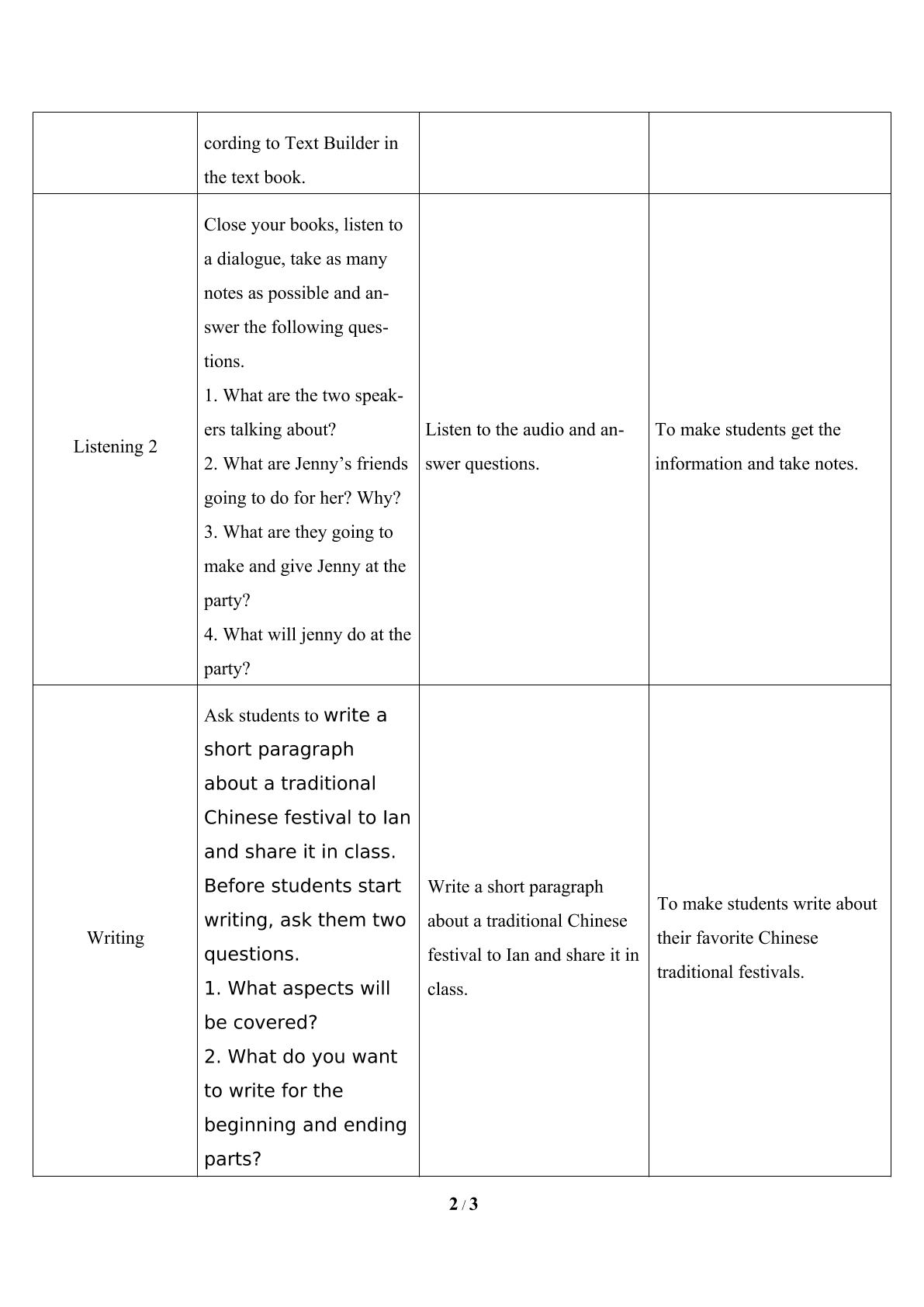 |  | cording to Text Builder in the text book. |  |  |
|---|---|---|---|
| Listening 2 | Close your books, listen to a dialogue, take as many notes as possible and answer the following questions. 1. What are the two speakers talking about? 2. What are Jenny's friends going to do for her? Why? 3. What are they going to make and give Jenny at the party? 4. What will jenny do at the party? | Listen to the audio and answer questions. | To make students get the information and take notes. |
| Writing | Ask students to write a short paragraph about a traditional Chinese festival to Ian and share it in class. Before students start writing, ask them two questions. 1. What aspects will be covered? 2. What do you want to write for the beginning and ending parts? | Write a short paragraph about a traditional Chinese festival to Ian and share it in class. | To make students write about their favorite Chinese traditional festivals. |

2 / 3